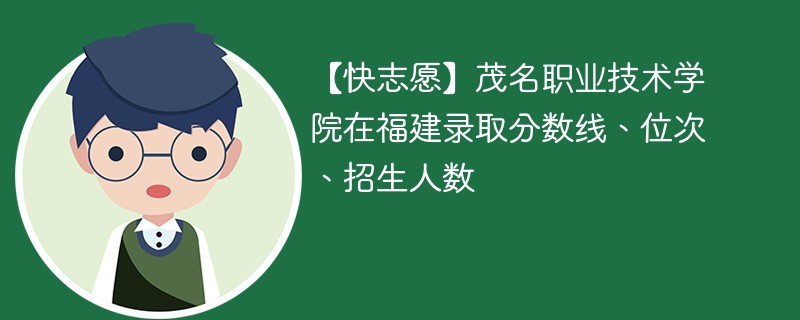 【快志愿】茂名职业技术学院在福建录取分数线、位次、招生人数